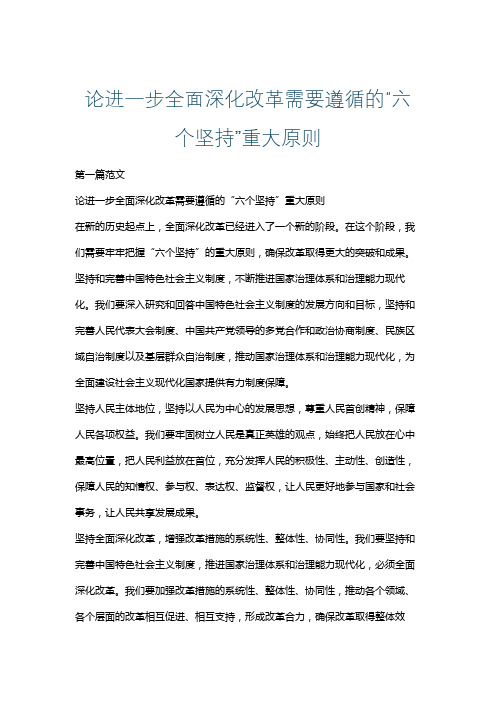 论进一步全面深化改革需要遵循的“六个坚持”重大原则

第一篇范文

论进一步全面深化改革需要遵循的“六个坚持”重大原则

在新的历史起点上，全面深化改革已经进入了一个新的阶段。在这个阶段，我们需要牢牢把握“六个坚持”的重大原则，确保改革取得更大的突破和成果。

坚持和完善中国特色社会主义制度，不断推进国家治理体系和治理能力现代化。我们要深入研究和回答中国特色社会主义制度的发展方向和目标，坚持和完善人民代表大会制度、中国共产党领导的多党合作和政治协商制度、民族区域自治制度以及基层群众自治制度，推动国家治理体系和治理能力现代化，为全面建设社会主义现代化国家提供有力制度保障。

坚持人民主体地位，坚持以人民为中心的发展思想，尊重人民首创精神，保障人民各项权益。我们要牢固树立人民是真正英雄的观点，始终把人民放在心中最高位置，把人民利益放在首位，充分发挥人民的积极性、主动性、创造性，保障人民的知情权、参与权、表达权、监督权，让人民更好地参与国家和社会事务，让人民共享发展成果。

坚持全面深化改革，增强改革措施的系统性、整体性、协同性。我们要坚持和完善中国特色社会主义制度，推进国家治理体系和治理能力现代化，必须全面深化改革。我们要加强改革措施的系统性、整体性、协同性，推动各个领域、各个层面的改革相互促进、相互支持，形成改革合力，确保改革取得整体效